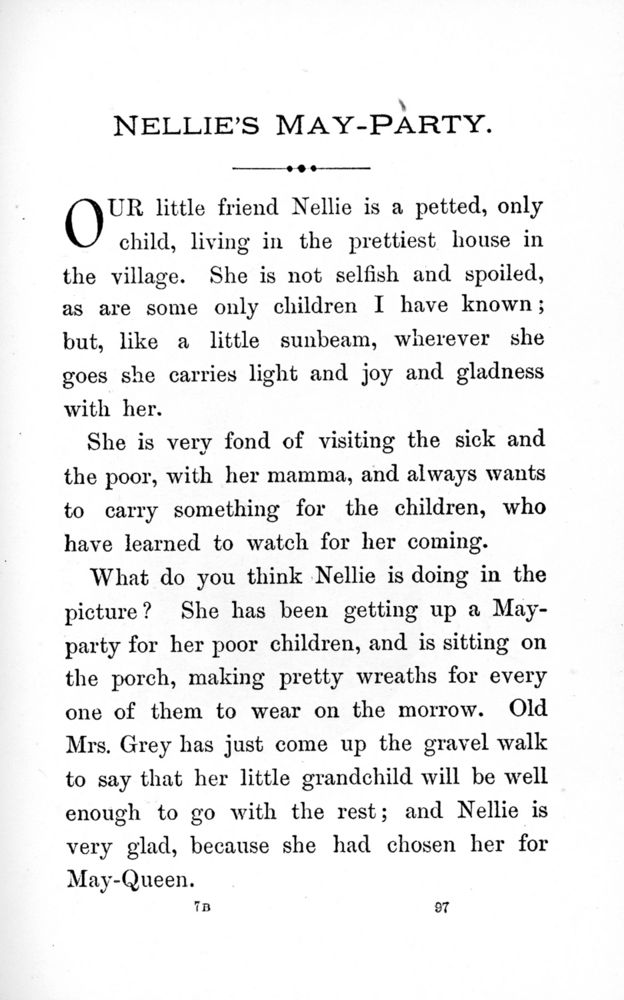 NELLIE'S MAY-PARTY.

OUR little friend Nellie is a petted, only child, living in the prettiest house in the village. She is not selfish and spoiled, as are some only children I have known; but, like a little sunbeam, wherever she goes she carries light and joy and gladness with her.

She is very fond of visiting the sick and the poor, with her mamma, and always wants to carry something for the children, who have learned to watch for her coming.

What do you think Nellie is doing in the picture? She has been getting up a May-party for her poor children, and is sitting on the porch, making pretty wreaths for every one of them to wear on the morrow. Old Mrs. Grey has just come up the gravel walk to say that her little grandchild will be well enough to go with the rest; and Nellie is very glad, because she had chosen her for May-Queen.

7B

97